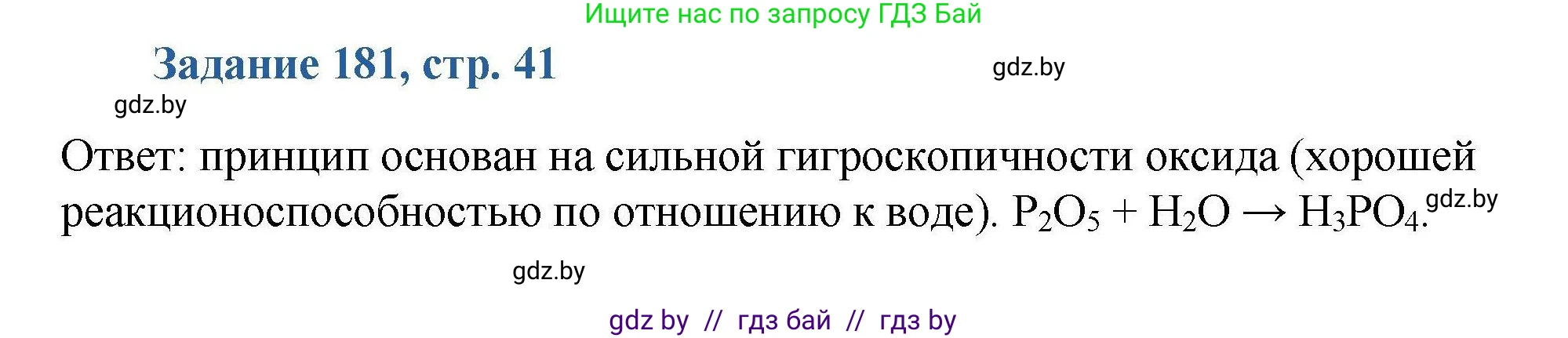 Ищите нас по запросу ГДЗ Бай

Задание 181, стр. 41

gdz.by

gdz.by

Ответ: принцип основан на сильной гигроскопичности оксида (хорошей реакционоспособностью по отношению к воде). $P_2O_5 + H_2O \rightarrow H_3PO_4$. gdz.by

gdz.by

gdz by // гдз бай // гдз by